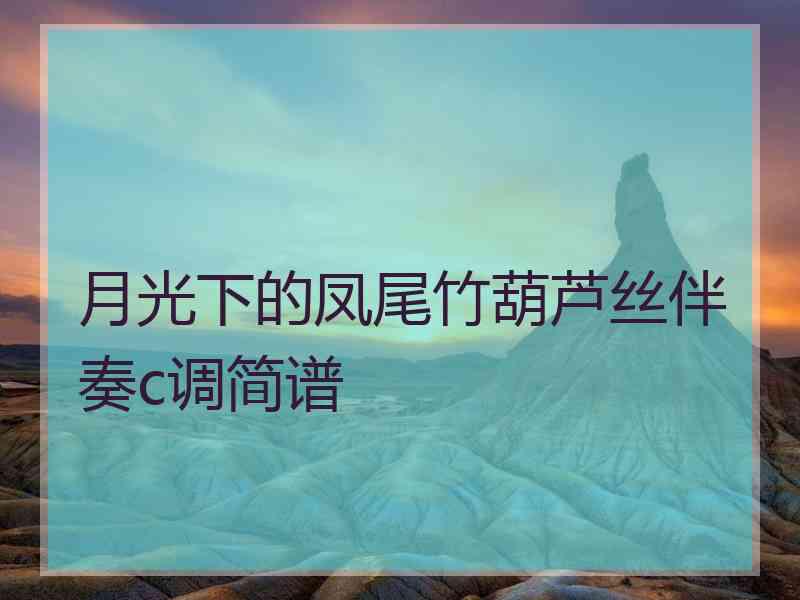 月光下的凤尾竹葫芦丝伴奏c调简谱